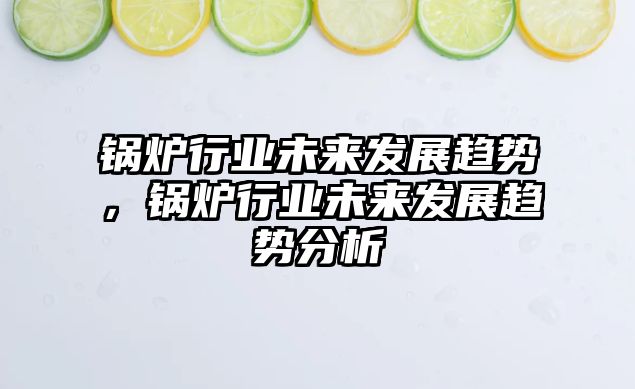 锅炉行业未来发展趋势，锅炉行业未来发展趋势分析